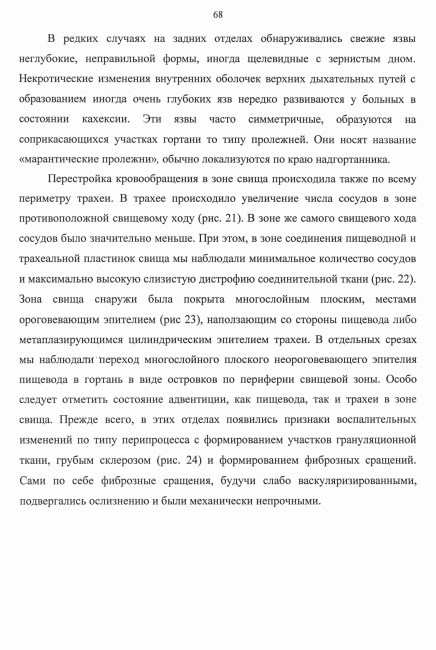 68

В редких случаях на задних отделах обнаруживались свежие язвы неглубокие, неправильной формы, иногда щелевидные с зернистым дном. Некротические изменения внутренних оболочек верхних дыхательных путей с образованием иногда очень глубоких язв нередко развиваются у больных в состоянии кахексии. Эти язвы часто симметричные, образуются на соприкасающихся участках гортани то типу пролежней. Они носят название «марантические пролежни», обычно локализуются по краю надгортанника.

Перестройка кровообращения в зоне свища происходила также по всему периметру трахеи. В трахее происходило увеличение числа сосудов в зоне противоположной свищевому ходу (рис. 21). В зоне же самого свищевого хода сосудов было значительно меньше. При этом, в зоне соединения пищеводной и трахеальной пластинок свища мы наблюдали минимальное количество сосудов и максимально высокую слизистую дистрофию соединительной ткани (рис. 22). Зона свища снаружи была покрыта многослойным плоским, местами ороговевающим эпителием (рис 23), наползающим со стороны пищевода либо метаплазирующимся цилиндрическим эпителием трахеи. В отдельных срезах мы наблюдали переход многослойного плоского неороговевающего эпителия пищевода в гортань в виде островков по периферии свищевой зоны. Особо следует отметить состояние адвентиции, как пищевода, так и трахеи в зоне свища. Прежде всего, в этих отделах появились признаки воспалительных изменений по типу перипроцесса с формированием участков грануляционной ткани, грубым склерозом (рис. 24) и формированием фиброзных сращений. Сами по себе фиброзные сращения, будучи слабо васкуляризированными, подвергались ослизнению и были механически непрочными.